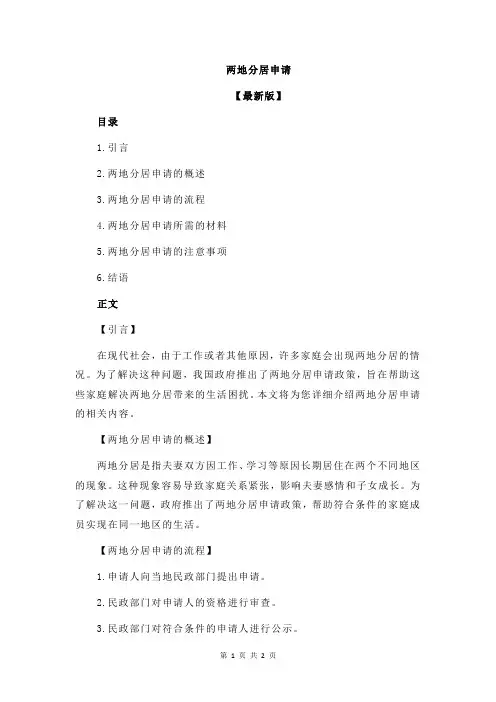 两地分居申请

【最新版】

目录

1.引言

2.两地分居申请的概述

3.两地分居申请的流程

4.两地分居申请所需的材料

5.两地分居申请的注意事项

6.结语

正文

【引言】

在现代社会，由于工作或者其他原因，许多家庭会出现两地分居的情况。为了解决这种问题，我国政府推出了两地分居申请政策，旨在帮助这些家庭解决两地分居带来的生活困扰。本文将为您详细介绍两地分居申请的相关内容。

【两地分居申请的概述】

两地分居是指夫妻双方因工作、学习等原因长期居住在两个不同地区的现象。这种现象容易导致家庭关系紧张，影响夫妻感情和子女成长。为了解决这一问题，政府推出了两地分居申请政策，帮助符合条件的家庭成员实现在同一地区的生活。

【两地分居申请的流程】

1.申请人向当地民政部门提出申请。

2.民政部门对申请人的资格进行审查。

3.民政部门对符合条件的申请人进行公示。

第 1 页 共 2 页